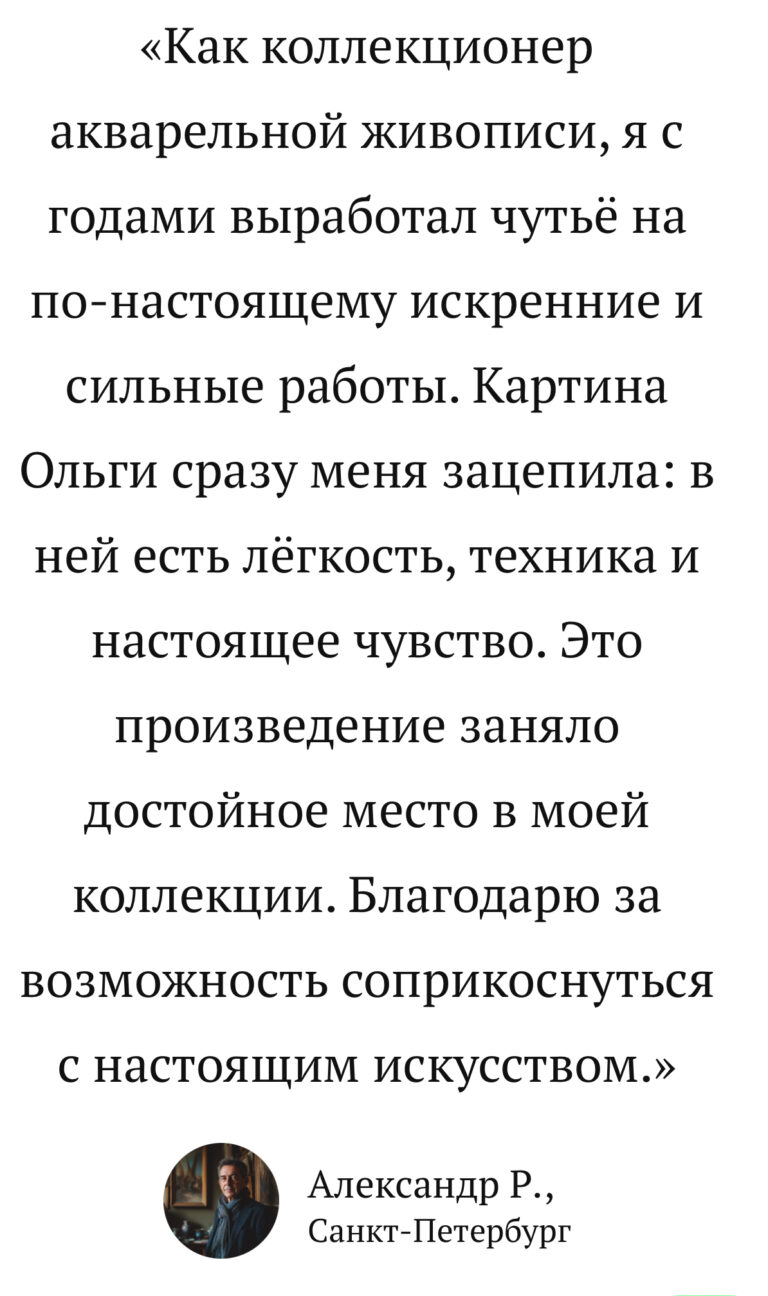 «Как коллекционер акварельной живописи, я с годами выработал чутьё на по-настоящему искренние и сильные работы. Картина Ольги сразу меня зацепила: в ней есть лёгкость, техника и настоящее чувство. Это произведение заняло достойное место в моей коллекции. Благодарю за возможность соприкоснуться с настоящим искусством.»

Александр Р.,
Санкт-Петербург